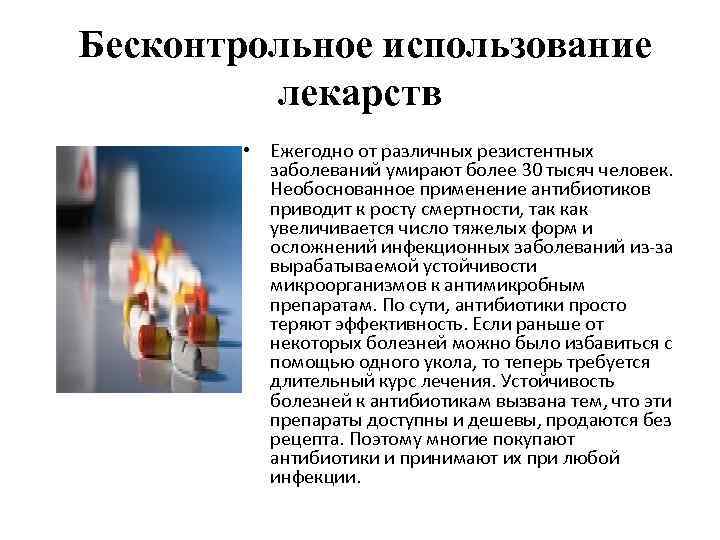 Бесконтрольное использование лекарств

• Ежегодно от различных резистентных заболеваний умирают более 30 тысяч человек. Необоснованное применение антибиотиков приводит к росту смертности, так как увеличивается число тяжелых форм и осложнений инфекционных заболеваний из-за вырабатываемой устойчивости микроорганизмов к антимикробным препаратам. По сути, антибиотики просто теряют эффективность. Если раньше от некоторых болезней можно было избавиться с помощью одного укола, то теперь требуется длительный курс лечения. Устойчивость болезней к антибиотикам вызвана тем, что эти препараты доступны и дешевы, продаются без рецепта. Поэтому многие покупают антибиотики и принимают их при любой инфекции.